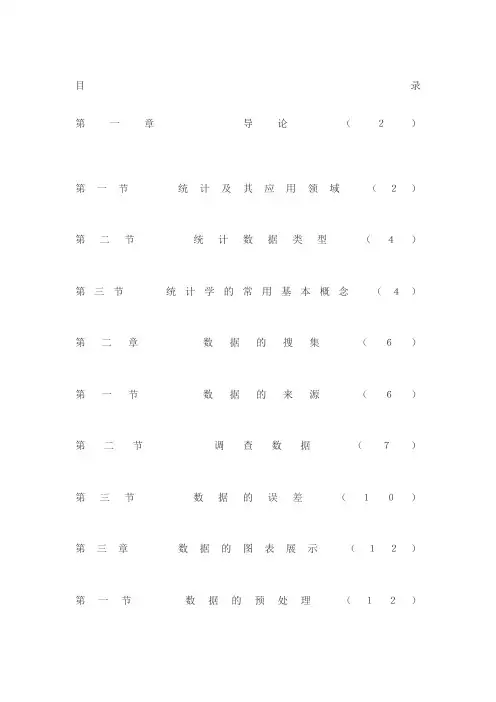 目录

第一章 导论 (2)

第一节 统计及其应用领域 (2)

第二节 统计数据类型 (4)

第三节 统计学的常用基本概念 (4)

第二章 数据的搜集 (6)

第一节 数据的来源 (6)

第二节 调查数据 (7)

第三节 数据的误差 (10)

第三章 数据的图表展示 (12)

第一节 数据的预处理 (12)